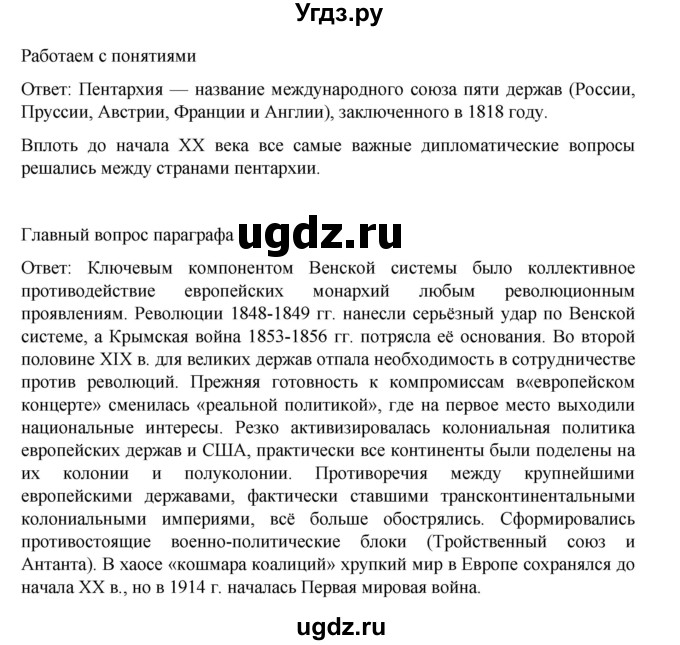 Угдз.ру

Работаем с понятиями

Ответ: Пентархия — название международного союза пяти держав (России, Пруссии, Австрии, Франции и Англии), заключенного в 1818 году.

Вплоть до начала XX века все самые важные дипломатические вопросы решались между странами пентархии.

Главный вопрос параграфа ugdz.ru

Ответ: Ключевым компонентом Венской системы было коллективное противодействие европейских монархий любым революционным проявлениям. Революции 1848-1849 гг. нанесли серьёзный удар по Венской системе, а Крымская война 1853-1856 гг. потрясла её основания. Во второй половине XIX в. для великих держав отпала необходимость в сотрудничестве против революций. Прежняя готовность к компромиссам в«европейском концерте» сменилась «реальной политикой», где на первое место выходили национальные интересы. Резко активизировалась колониальная политика европейских держав и США, практически все континенты были поделены на их колонии и полуколонии. Противоречия между крупнейшими европейскими державами, фактически ставшими трансконтинентальными колониальными империями, всё больше обострялись. Сформировались противостоящие военно-политические блоки (Тройственный союз и Антанта). В хаосе «кошмара коалиций» хрупкий мир в Европе сохранялся до начала XX в., но в 1914 г. началась Первая мировая война.

ugdz.ru